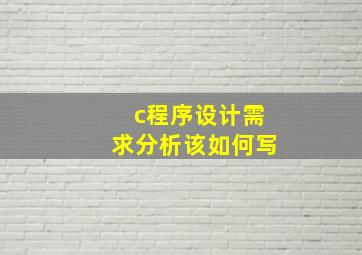 c程序设计需求分析该如何写